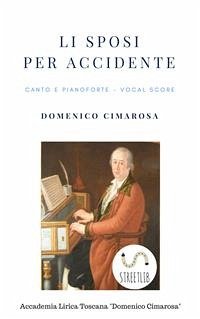 LI SPOSI
PER ACCIDENTE

CANTO E PIANOFORTE - VOCAL SCORE

DOMENICO CIMAROSA

STREETLIB

Accademia Lirica Toscana "Domenico Cimarosa"